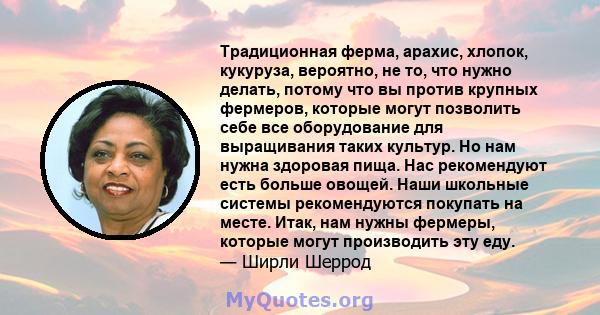 Традиционная ферма, арахис, хлопок, кукуруза, вероятно, не то, что нужно делать, потому что вы против крупных фермеров, которые могут позволить себе все оборудование для выращивания таких культур. Но нам нужна здоровая пища. Нас рекомендуют есть больше овощей. Наши школьные системы рекомендуются покупать на месте. Итак, нам нужны фермеры, которые могут производить эту еду.
— Ширли Шеррод

MyQuotes.org